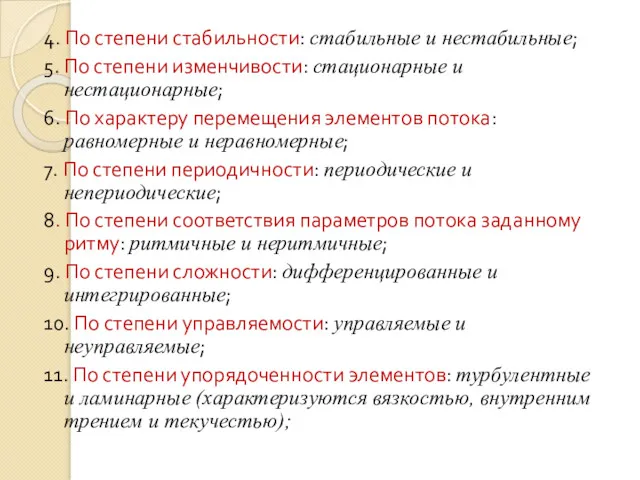 4. По степени стабильности: стабильные и нестабильные;
5. По степени изменчивости: стационарные и нестационарные;
6. По характеру перемещения элементов потока: равномерные и неравномерные;
7. По степени периодичности: периодические и непериодические;
8. По степени соответствия параметров потока заданному ритму: ритмичные и неритмичные;
9. По степени сложности: дифференцированные и интегрированные;
10. По степени управляемости: управляемые и неуправляемые;
11. По степени упорядоченности элементов: турбулентные и ламинарные (характеризуются вязкостью, внутренним трением и текучестью);